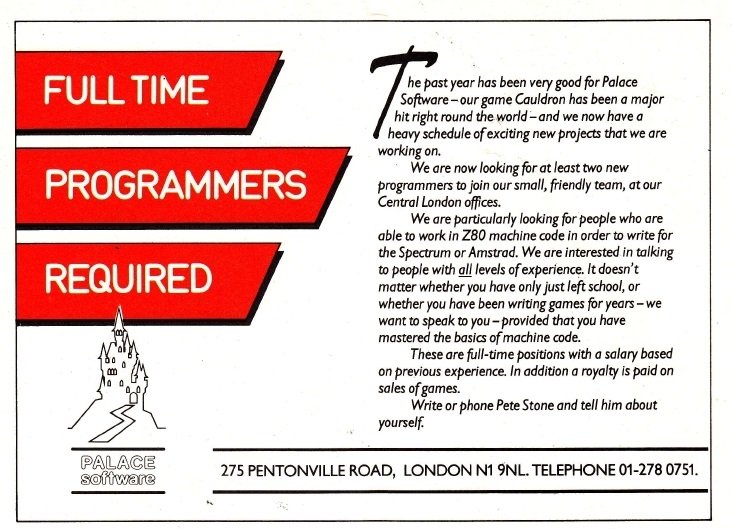 FULL TIME

PROGRAMMERS

REQUIRED

The past year has been very good for Palace Software – our game Cauldron has been a major hit right round the world – and we now have a heavy schedule of exciting new projects that we are working on.

We are now looking for at least two new programmers to join our small, friendly team, at our Central London offices.

We are particularly looking for people who are able to work in Z80 machine code in order to write for the Spectrum or Amstrad. We are interested in talking to people with all levels of experience. It doesn't matter whether you have only just left school, or whether you have been writing games for years – we want to speak to you – provided that you have mastered the basics of machine code.

These are full-time positions with a salary based on previous experience. In addition a royalty is paid on sales of games.

Write or phone Pete Stone and tell him about yourself.

PALACE software

275 PENTONVILLE ROAD, LONDON N1 9NL. TELEPHONE 01-278 0751.